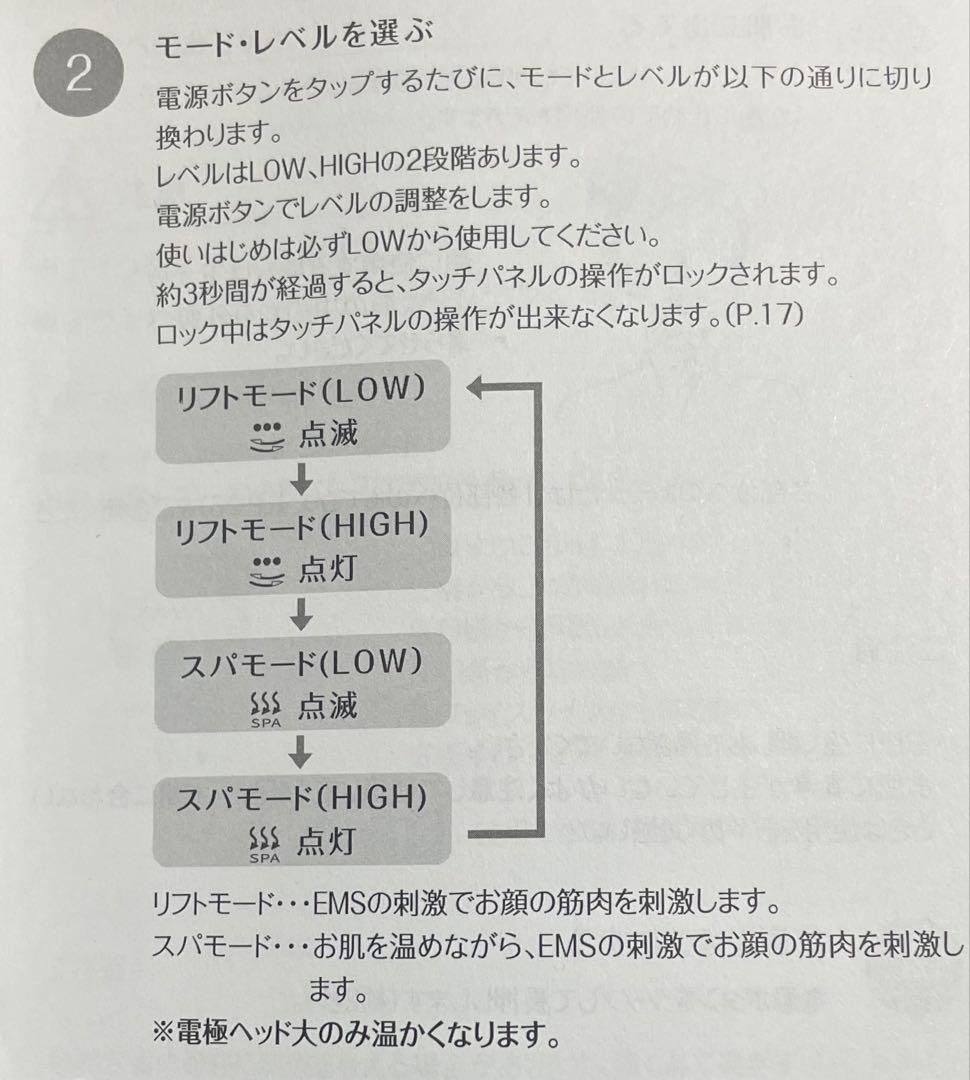 2

モード・レベルを選ぶ

電源ボタンをタップするたびに、モードとレベルが以下の通りに切り換わります。
レベルはLOW、HIGHの2段階あります。
電源ボタンでレベルの調整をします。
使いはじめは必ずLOWから使用してください。
約3秒間が経過すると、タッチパネルの操作がロックされます。
ロック中はタッチパネルの操作が出来なくなります。(P.17)

リフトモード(LOW)
点滅

リフトモード(HIGH)
点灯

スパモード(LOW)
SPA 点滅

スパモード(HIGH)
SPA 点灯

リフトモード・・・EMSの刺激でお顔の筋肉を刺激します。
スパモード・・・お肌を温めながら、EMSの刺激でお顔の筋肉を刺激します。
※電極ヘッド大のみ温かくなります。